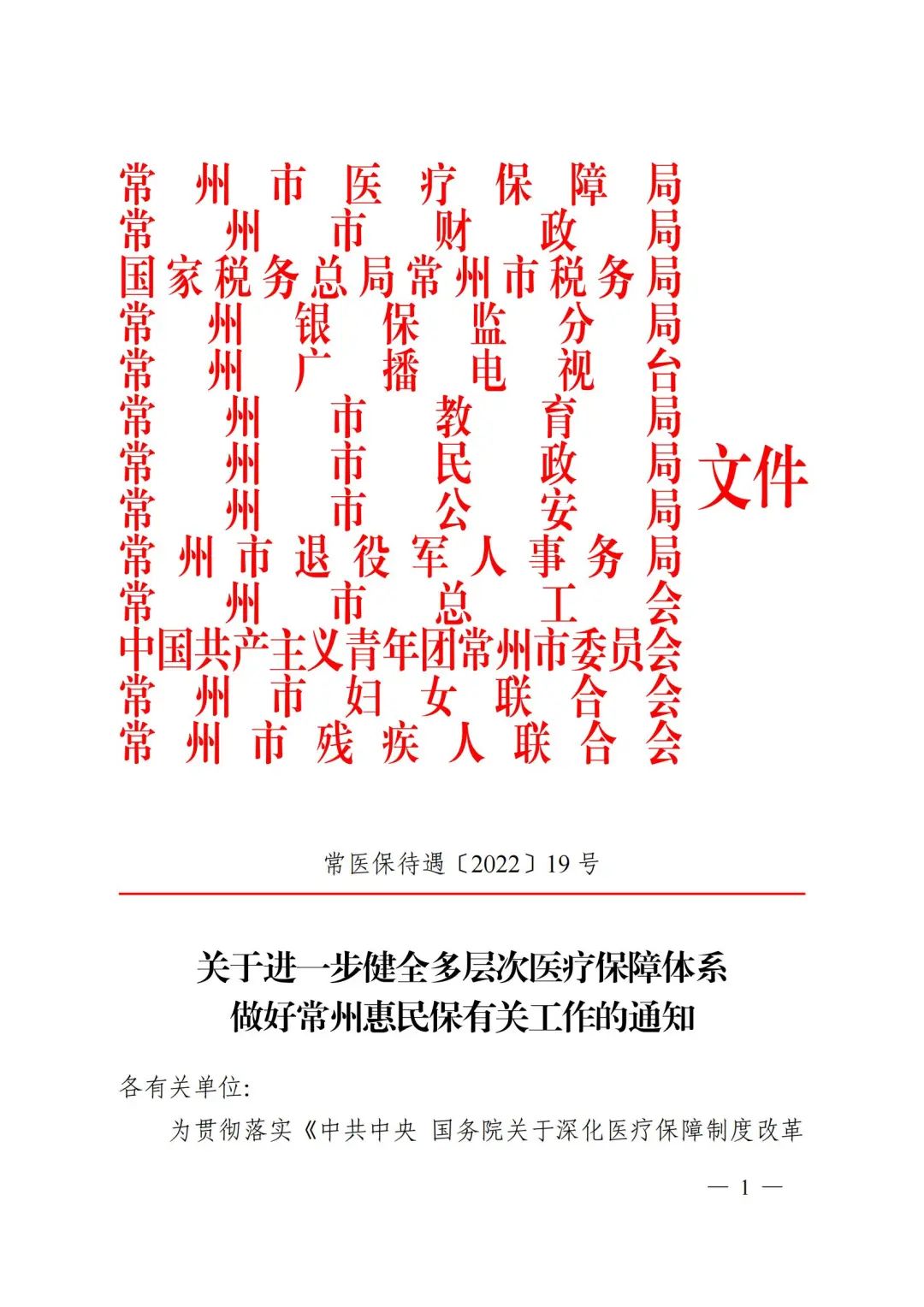 常州市医疗保障局
常州市财政局
国家税务总局常州市税务局
常州银保监分局
常州广播电视台
常州市教育局
常州市民政局
常州市公安局
常州市退役军人事务局
常州市总工会
中国共产主义青年团常州市委员会
常州市妇女联合会
常州市残疾人联合会

文件

常医保待遇〔2022〕19号

关于进一步健全多层次医疗保障体系
做好常州惠民保有关工作的通知

各有关单位:

为贯彻落实《中共中央 国务院关于深化医疗保障制度改革

— 1 —